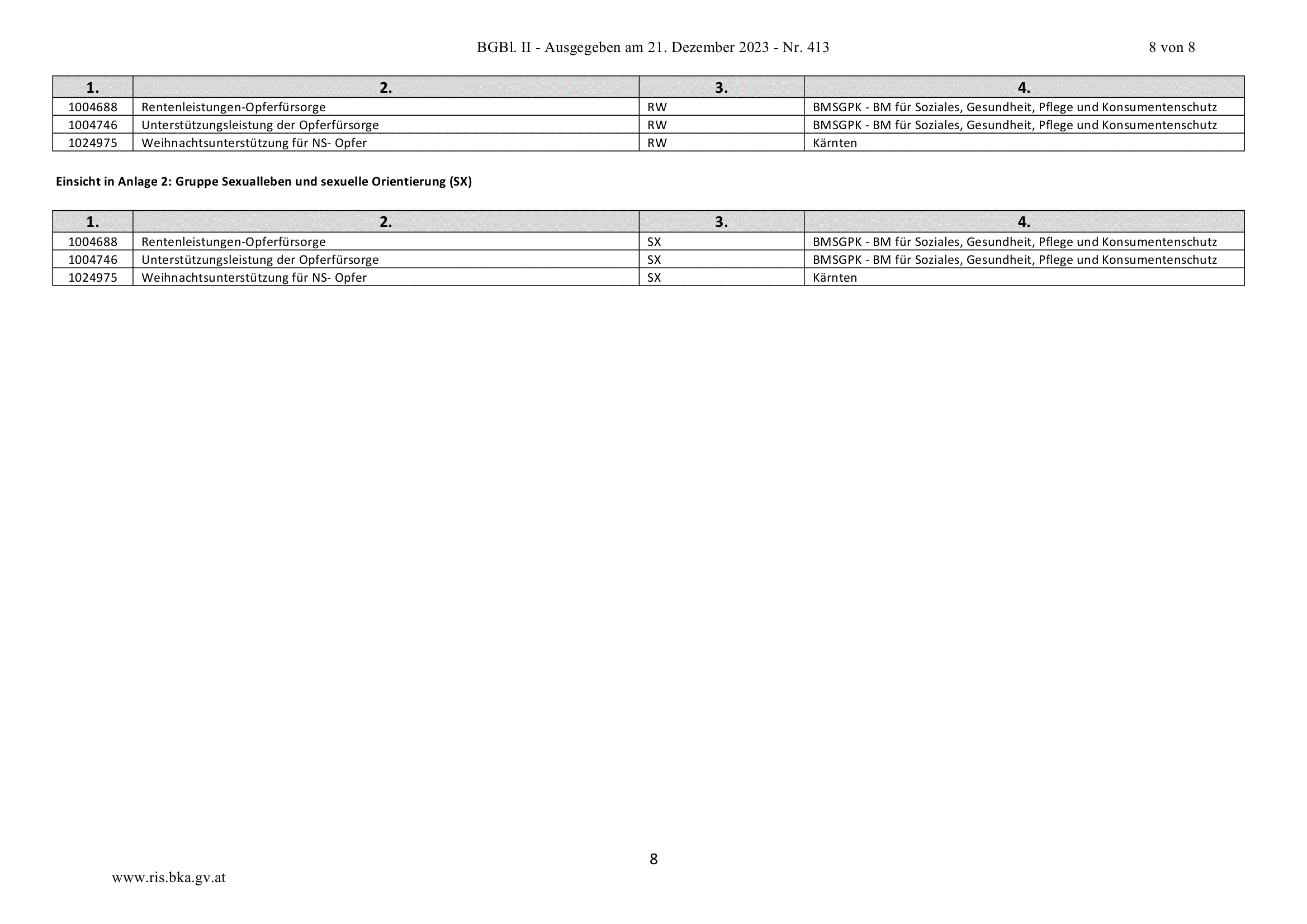 BGBl. II - Ausgegeben am 21. Dezember 2023 - Nr. 413 8 von 8

| 1. | 2. | 3. | 4. |
|---|---|---|---|
| 1004688 | Rentenleistungen-Opferfürsorge | RW | BMSGPK - BM für Soziales, Gesundheit, Pflege und Konsumentenschutz |
| 1004746 | Unterstützungsleistung der Opferfürsorge | RW | BMSGPK - BM für Soziales, Gesundheit, Pflege und Konsumentenschutz |
| 1024975 | Weihnachtsunterstützung für NS- Opfer | RW | Kärnten |

Einsicht in Anlage 2: Gruppe Sexualleben und sexuelle Orientierung (SX)

| 1. | 2. | 3. | 4. |
|---|---|---|---|
| 1004688 | Rentenleistungen-Opferfürsorge | SX | BMSGPK - BM für Soziales, Gesundheit, Pflege und Konsumentenschutz |
| 1004746 | Unterstützungsleistung der Opferfürsorge | SX | BMSGPK - BM für Soziales, Gesundheit, Pflege und Konsumentenschutz |
| 1024975 | Weihnachtsunterstützung für NS- Opfer | SX | Kärnten |

8

www.ris.bka.gv.at